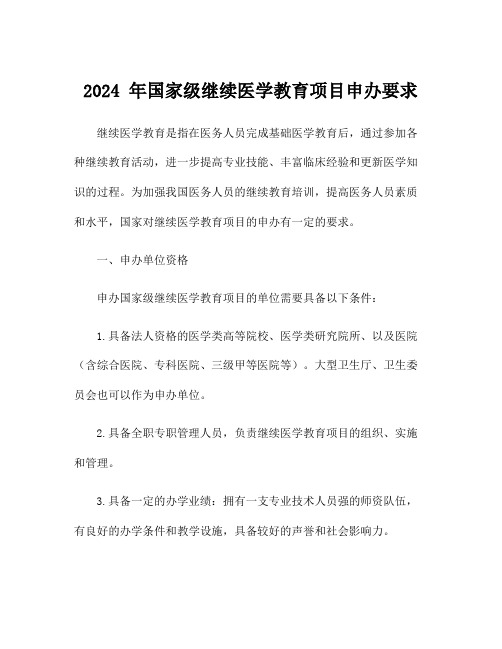 2024 年国家级继续医学教育项目申办要求

继续医学教育是指在医务人员完成基础医学教育后，通过参加各种继续教育活动，进一步提高专业技能、丰富临床经验和更新医学知识的过程。为加强我国医务人员的继续教育培训，提高医务人员素质和水平，国家对继续医学教育项目的申办有一定的要求。

一、申办单位资格

申办国家级继续医学教育项目的单位需要具备以下条件：

1.具备法人资格的医学类高等院校、医学类研究院所、以及医院（含综合医院、专科医院、三级甲等医院等）。大型卫生厅、卫生委员会也可以作为申办单位。

2.具备全职专职管理人员，负责继续医学教育项目的组织、实施和管理。

3.具备一定的办学业绩：拥有一支专业技术人员强的师资队伍，有良好的办学条件和教学设施，具备较好的声誉和社会影响力。